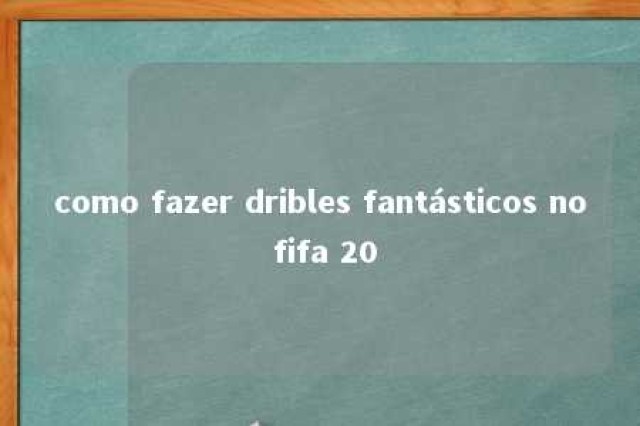 como fazer dribles fantásticos no fifa 20